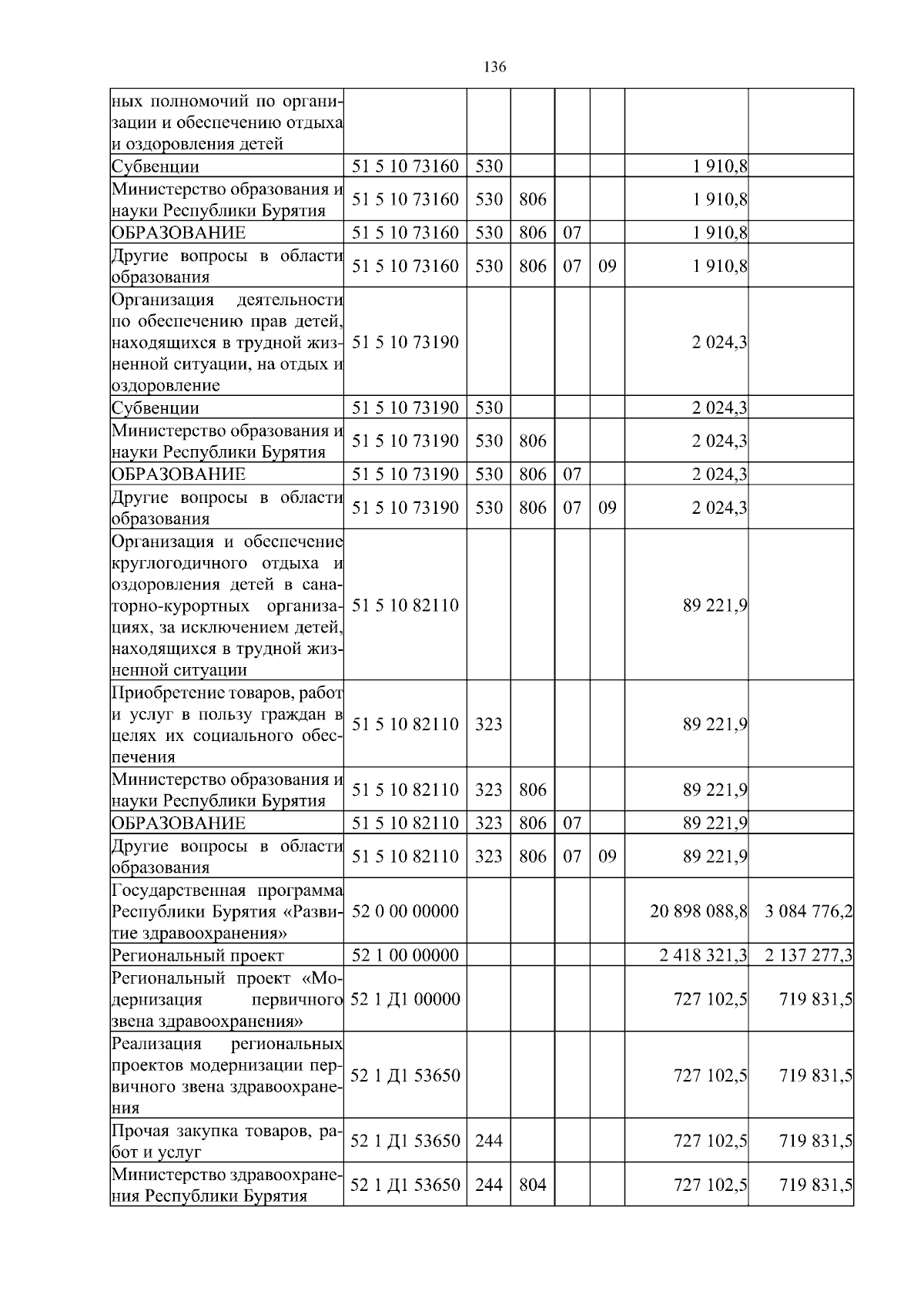 136

| ных полномочий по организации и обеспечению отдыха и оздоровления детей | | | | | | | |
|---|---|---|---|---|---|---|---|
| Субвенции | 51 5 10 73160 | 530 | | | | 1 910,8 | |
| Министерство образования и науки Республики Бурятия | 51 5 10 73160 | 530 | 806 | | | 1 910,8 | |
| ОБРАЗОВАНИЕ | 51 5 10 73160 | 530 | 806 | 07 | | 1 910,8 | |
| Другие вопросы в области образования | 51 5 10 73160 | 530 | 806 | 07 | 09 | 1 910,8 | |
| Организация деятельности по обеспечению прав детей, находящихся в трудной жизненной ситуации, на отдых и оздоровление | 51 5 10 73190 | | | | | 2 024,3 | |
| Субвенции | 51 5 10 73190 | 530 | | | | 2 024,3 | |
| Министерство образования и науки Республики Бурятия | 51 5 10 73190 | 530 | 806 | | | 2 024,3 | |
| ОБРАЗОВАНИЕ | 51 5 10 73190 | 530 | 806 | 07 | | 2 024,3 | |
| Другие вопросы в области образования | 51 5 10 73190 | 530 | 806 | 07 | 09 | 2 024,3 | |
| Организация и обеспечение круглогодичного отдыха и оздоровления детей в санаторно-курортных организациях, за исключением детей, находящихся в трудной жизненной ситуации | 51 5 10 82110 | | | | | 89 221,9 | |
| Приобретение товаров, работ и услуг в пользу граждан в целях их социального обеспечения | 51 5 10 82110 | 323 | | | | 89 221,9 | |
| Министерство образования и науки Республики Бурятия | 51 5 10 82110 | 323 | 806 | | | 89 221,9 | |
| ОБРАЗОВАНИЕ | 51 5 10 82110 | 323 | 806 | 07 | | 89 221,9 | |
| Другие вопросы в области образования | 51 5 10 82110 | 323 | 806 | 07 | 09 | 89 221,9 | |
| Государственная программа Республики Бурятия «Развитие здравоохранения» | 52 0 00 00000 | | | | | 20 898 088,8 | 3 084 776,2 |
| Региональный проект | 52 1 00 00000 | | | | | 2 418 321,3 | 2 137 277,3 |
| Региональный проект «Модернизация первичного звена здравоохранения» | 52 1 Д1 00000 | | | | | 727 102,5 | 719 831,5 |
| Реализация региональных проектов модернизации первичного звена здравоохранения | 52 1 Д1 53650 | | | | | 727 102,5 | 719 831,5 |
| Прочая закупка товаров, работ и услуг | 52 1 Д1 53650 | 244 | | | | 727 102,5 | 719 831,5 |
| Министерство здравоохранения Республики Бурятия | 52 1 Д1 53650 | 244 | 804 | | | 727 102,5 | 719 831,5 |